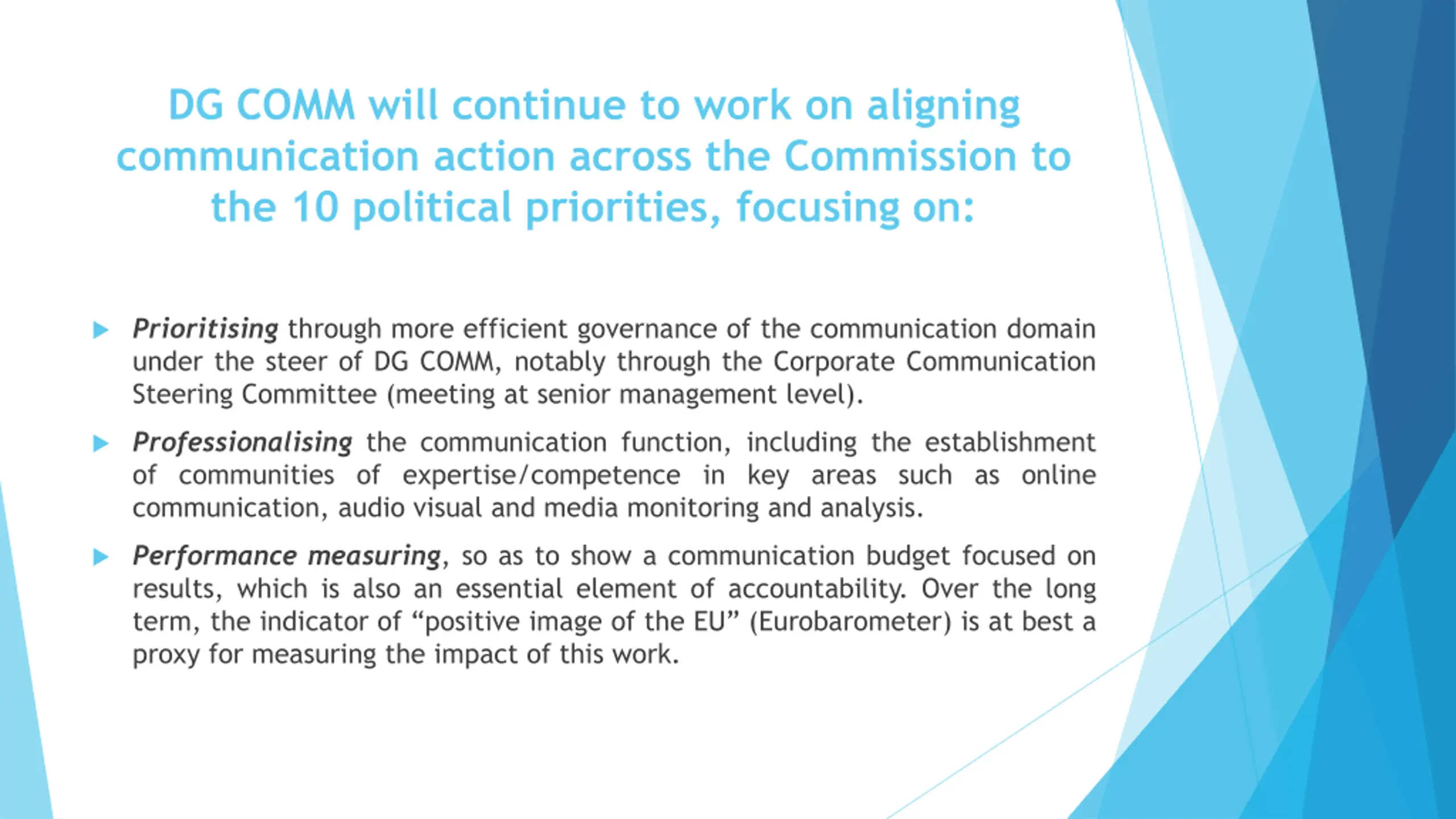 DG COMM will continue to work on aligning communication action across the Commission to the 10 political priorities, focusing on:

Prioritising through more efficient governance of the communication domain under the steer of DG COMM, notably through the Corporate Communication Steering Committee (meeting at senior management level).

Professionalising the communication function, including the establishment of communities of expertise/competence in key areas such as online communication, audio visual and media monitoring and analysis.

Performance measuring, so as to show a communication budget focused on results, which is also an essential element of accountability. Over the long term, the indicator of “positive image of the EU” (Eurobarometer) is at best a proxy for measuring the impact of this work.